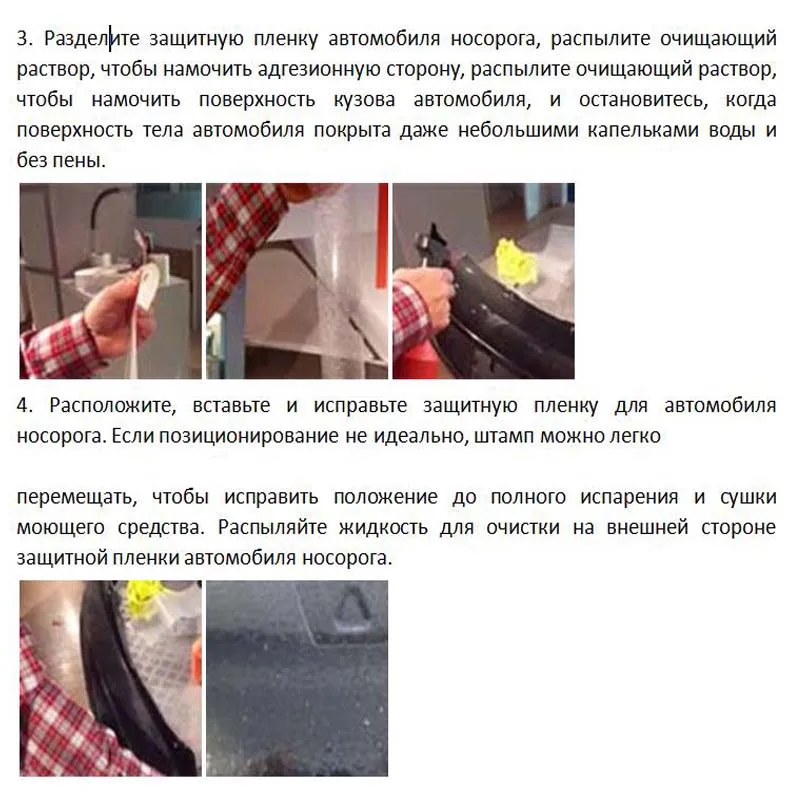 3. Разделите защитную пленку автомобиля носорога, распылите очищающий раствор, чтобы намочить адгезионную сторону, распылите очищающий раствор, чтобы намочить поверхность кузова автомобиля, и остановитесь, когда поверхность тела автомобиля покрыта даже небольшими капельками воды и без пены.

4. Расположите, вставьте и исправьте защитную пленку для автомобиля носорога. Если позиционирование не идеально, штамп можно легко

перемещать, чтобы исправить положение до полного испарения и сушки моющего средства. Распыляйте жидкость для очистки на внешней стороне защитной пленки автомобиля носорога.